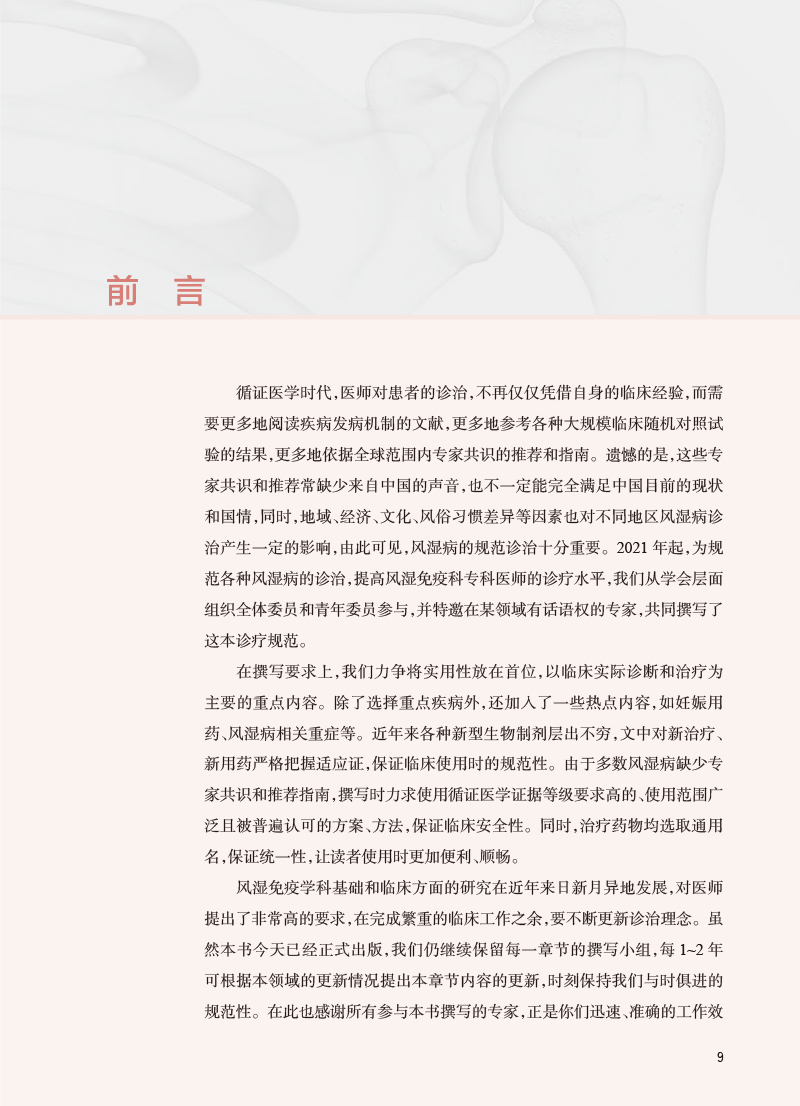 前　言

循证医学时代，医师对患者的诊治，不再仅仅凭借自身的临床经验，而需要更多地阅读疾病发病机制的文献，更多地参考各种大规模临床随机对照试验的结果，更多地依据全球范围内专家共识的推荐和指南。遗憾的是，这些专家共识和推荐常缺少来自中国的声音，也不一定能完全满足中国目前的现状和国情，同时，地域、经济、文化、风俗习惯差异等因素也对不同地区风湿病诊治产生一定的影响，由此可见，风湿病的规范诊治十分重要。2021 年起，为规范各种风湿病的诊治，提高风湿免疫科专科医师的诊疗水平，我们从学会层面组织全体委员和青年委员参与，并特邀在某领域有话语权的专家，共同撰写了这本诊疗规范。

在撰写要求上，我们力争将实用性放在首位，以临床实际诊断和治疗为主要的重点内容。除了选择重点疾病外，还加入了一些热点内容，如妊娠用药、风湿病相关重症等。近年来各种新型生物制剂层出不穷，文中对新治疗、新用药严格把握适应证，保证临床使用时的规范性。由于多数风湿病缺少专家共识和推荐指南，撰写时力求使用循证医学证据等级要求高的、使用范围广泛且被普遍认可的方案、方法，保证临床安全性。同时，治疗药物均选取通用名，保证统一性，让读者使用时更加便利、顺畅。

风湿免疫学科基础和临床方面的研究在近年来日新月异地发展，对医师提出了非常高的要求，在完成繁重的临床工作之余，要不断更新诊治理念。虽然本书今天已经正式出版，我们仍继续保留每一章节的撰写小组，每 1~2 年可根据本领域的更新情况提出本章节内容的更新，时刻保持我们与时俱进的规范性。在此也感谢所有参与本书撰写的专家，正是你们迅速、准确的工作效

9